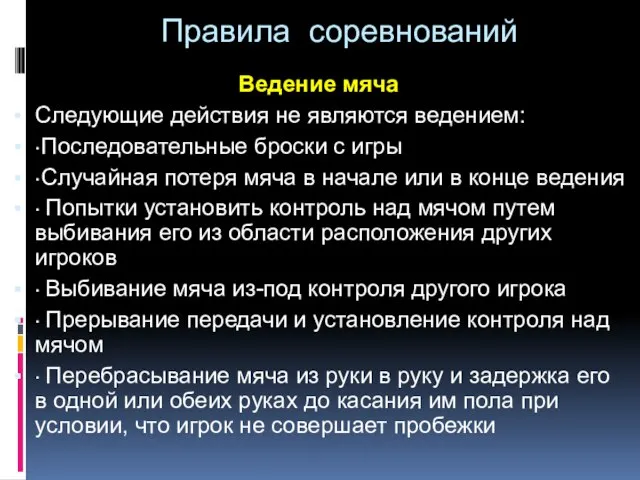 Правила соревнований

Ведение мяча

Следующие действия не являются ведением:

·Последовательные броски с игры

·Случайная потеря мяча в начале или в конце ведения

· Попытки установить контроль над мячом путем выбивания его из области расположения других игроков

· Выбивание мяча из-под контроля другого игрока

· Прерывание передачи и установление контроля над мячом

· Перебрасывание мяча из руки в руку и задержка его в одной или обеих руках до касания им пола при условии, что игрок не совершает пробежки